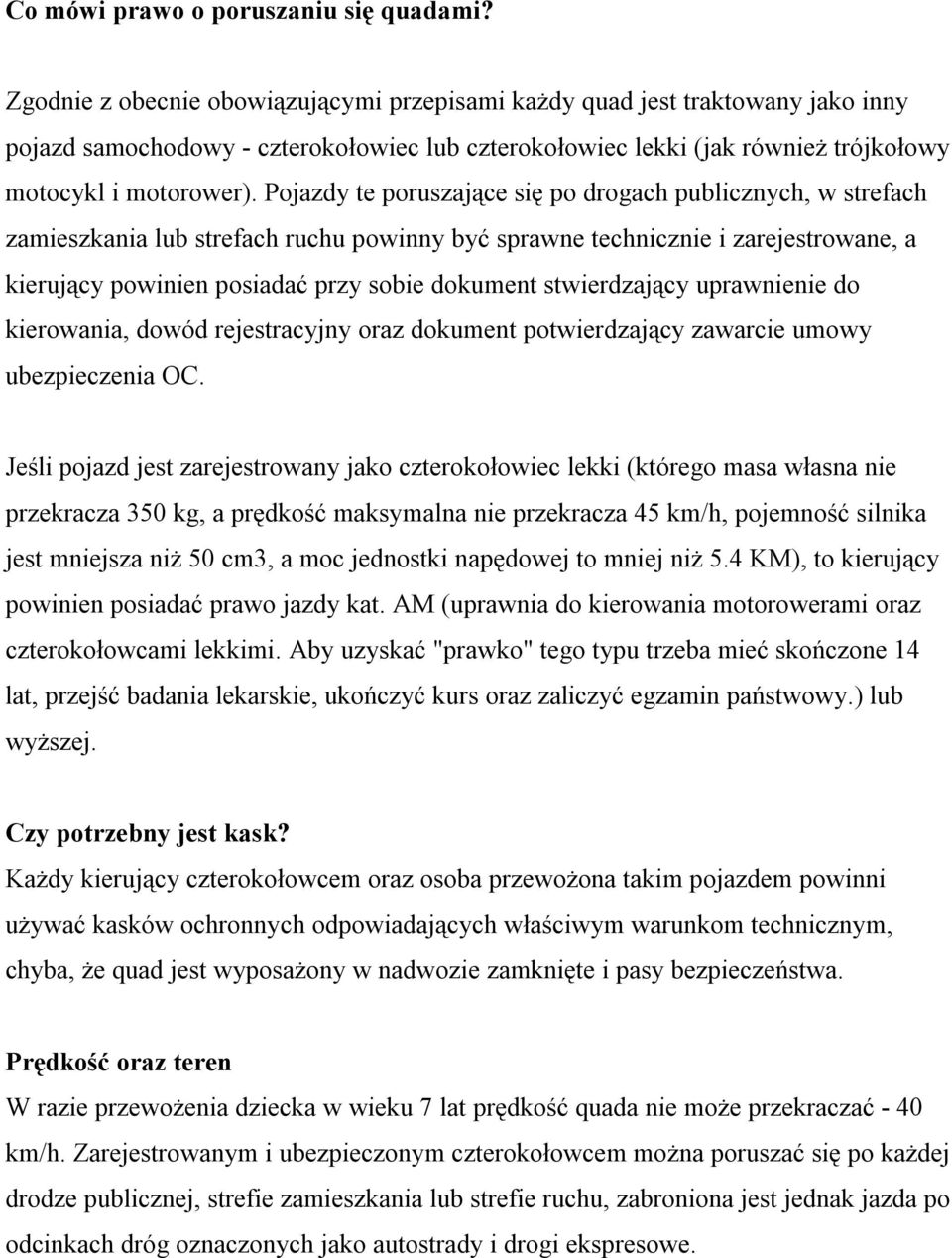 Co mówi prawo o poruszaniu się quadami?

Zgodnie z obecnie obowiązującymi przepisami każdy quad jest traktowany jako inny pojazd samochodowy - czterokołowiec lub czterokołowiec lekki (jak również trójkołowy motocykl i motorower). Pojazdy te poruszające się po drogach publicznych, w strefach zamieszkania lub strefach ruchu powinny być sprawne technicznie i zarejestrowane, a kierujący powinien posiadać przy sobie dokument stwierdzający uprawnienie do kierowania, dowód rejestracyjny oraz dokument potwierdzający zawarcie umowy ubezpieczenia OC.

Jeśli pojazd jest zarejestrowany jako czterokołowiec lekki (którego masa własna nie przekracza 350 kg, a prędkość maksymalna nie przekracza 45 km/h, pojemność silnika jest mniejsza niż 50 cm3, a moc jednostki napędowej to mniej niż 5.4 KM), to kierujący powinien posiadać prawo jazdy kat. AM (uprawnia do kierowania motorowerami oraz czterokołowcami lekkimi. Aby uzyskać "prawko" tego typu trzeba mieć skończone 14 lat, przejść badania lekarskie, ukończyć kurs oraz zaliczyć egzamin państwowy.) lub wyższej.

Czy potrzebny jest kask?
Każdy kierujący czterokołowcem oraz osoba przewożona takim pojazdem powinni używać kasków ochronnych odpowiadających właściwym warunkom technicznym, chyba, że quad jest wyposażony w nadwozie zamknięte i pasy bezpieczeństwa.

Prędkość oraz teren
W razie przewożenia dziecka w wieku 7 lat prędkość quada nie może przekraczać - 40 km/h. Zarejestrowanym i ubezpieczonym czterokołowcem można poruszać się po każdej drodze publicznej, strefie zamieszkania lub strefie ruchu, zabroniona jest jednak jazda po odcinkach dróg oznaczonych jako autostrady i drogi ekspresowe.